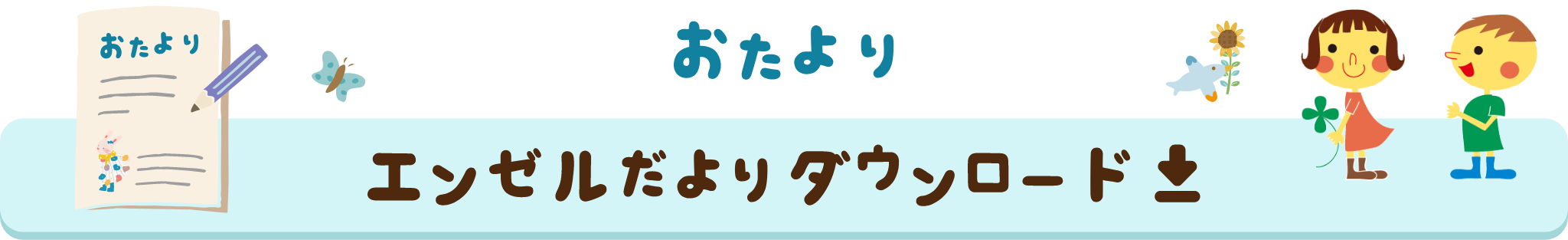 おたより

おたより

エンゼルだよりダウンロード